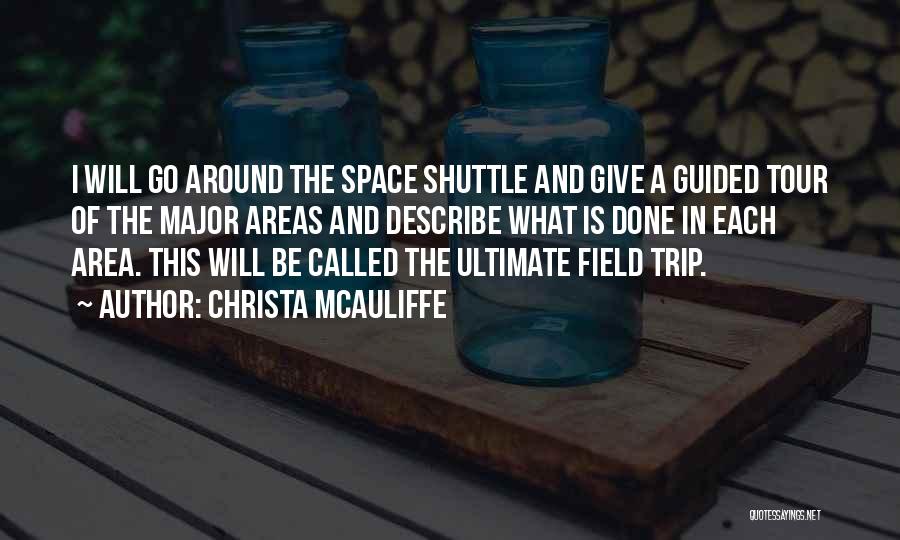 I WILL GO AROUND THE SPACE SHUTTLE AND GIVE A GUIDED TOUR OF THE MAJOR AREAS AND DESCRIBE WHAT IS DONE IN EACH AREA. THIS WILL BE CALLED THE ULTIMATE FIELD TRIP.

~ AUTHOR: CHRISTA MCAULIFFE

QUOTESSAYINGS.NET